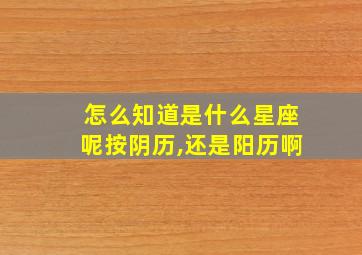 怎么知道是什么星座呢按阴历,还是阳历啊